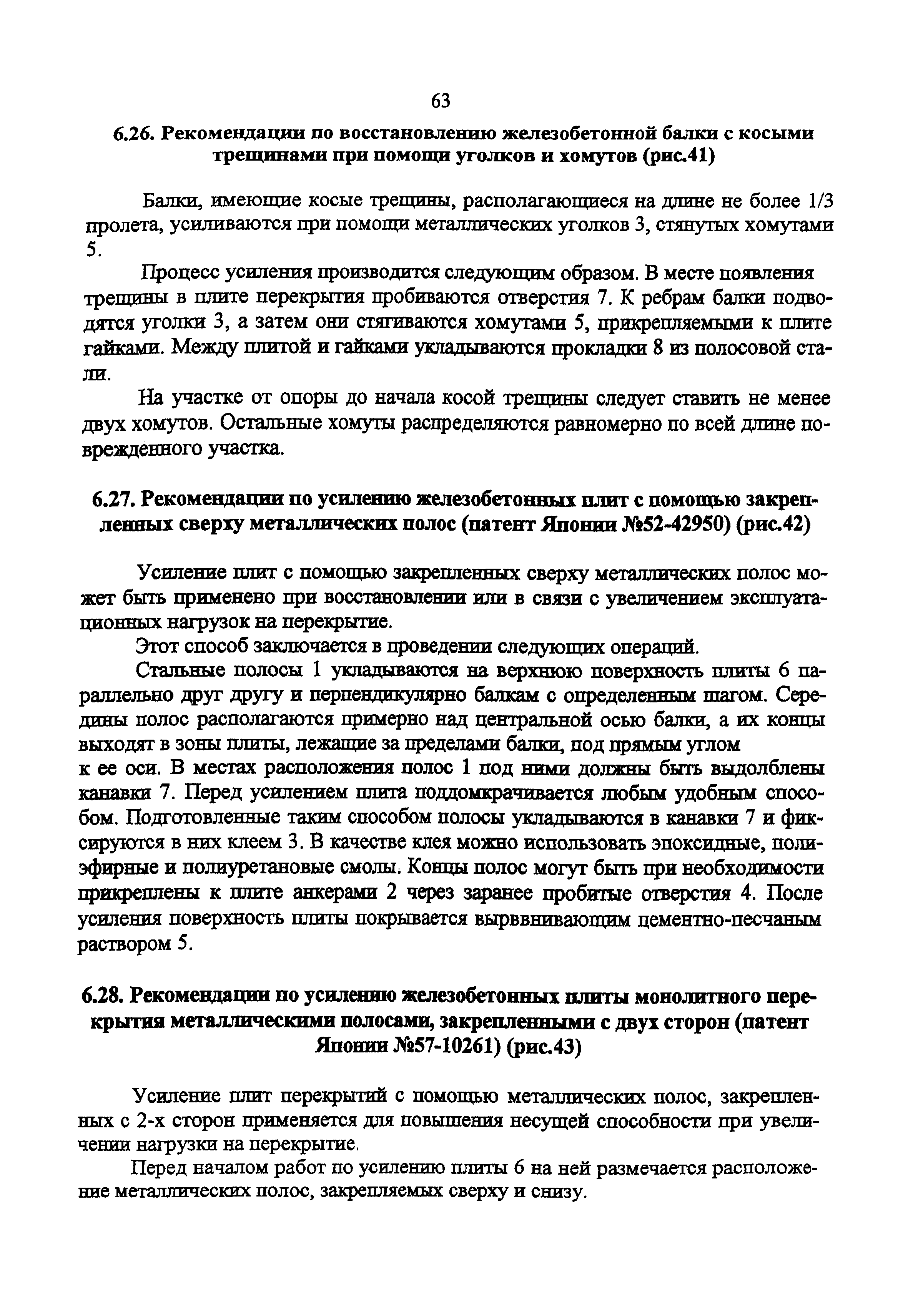 63

6.26. Рекомендации по восстановлению железобетонной балки с косыми трещинами при помощи уголков и хомутов (рис.41)

Балки, имеющие косые трещины, располагающиеся на длине не более 1/3 пролета, усиливаются при помощи металлических уголков 3, стянутых хомутами 5.

Процесс усиления производится следующим образом. В месте появления трещины в плите перекрытия пробиваются отверстия 7. К ребрам балки подводятся уголки 3, а затем они стягиваются хомутами 5, прикрепляемыми к плите гайками. Между плитой и гайками укладываются прокладки 8 из полосовой стали.

На участке от опоры до начала косой трещины следует ставить не менее двух хомутов. Остальные хомуты распределяются равномерно по всей длине повреждённого участка.

6.27. Рекомендации по усилению железобетонных плит с помощью закрепленных сверху металлических полос (патент Японии №52-42950) (рис.42)

Усиление плит с помощью закрепленных сверху металлических полос может быть применено при восстановлении или в связи с увеличением эксплуатационных нагрузок на перекрытие.

Этот способ заключается в проведении следующих операций.

Стальные полосы 1 укладываются на верхнюю поверхность плиты 6 параллельно друг другу и перпендикулярно балкам с определенным шагом. Середины полос располагаются примерно над центральной осью балки, а их концы выходят в зоны плиты, лежащие за пределами балки, под прямым углом к ее оси. В местах расположения полос 1 под ними должны быть выдолблены канавки 7. Перед усилением плита поддомкрачивается любым удобным способом. Подготовленные таким способом полосы укладываются в канавки 7 и фиксируются в них клеем 3. В качестве клея можно использовать эпоксидные, полиэфирные и полиуретановые смолы. Концы полос могут быть при необходимости прикреплены к плите анкерами 2 через заранее пробитые отверстия 4. После усиления поверхность плиты покрывается вырввнивающим цементно-песчаным раствором 5.

6.28. Рекомендации по усилению железобетонных плиты монолитного перекрытия металлическими полосами, закрепленными с двух сторон (патент Японии №57-10261) (рис.43)

Усиление плит перекрытий с помощью металлических полос, закрепленных с 2-х сторон применяется для повышения несущей способности при увеличении нагрузки на перекрытие.

Перед началом работ по усилению плиты 6 на ней размечается расположение металлических полос, закрепляемых сверху и снизу.